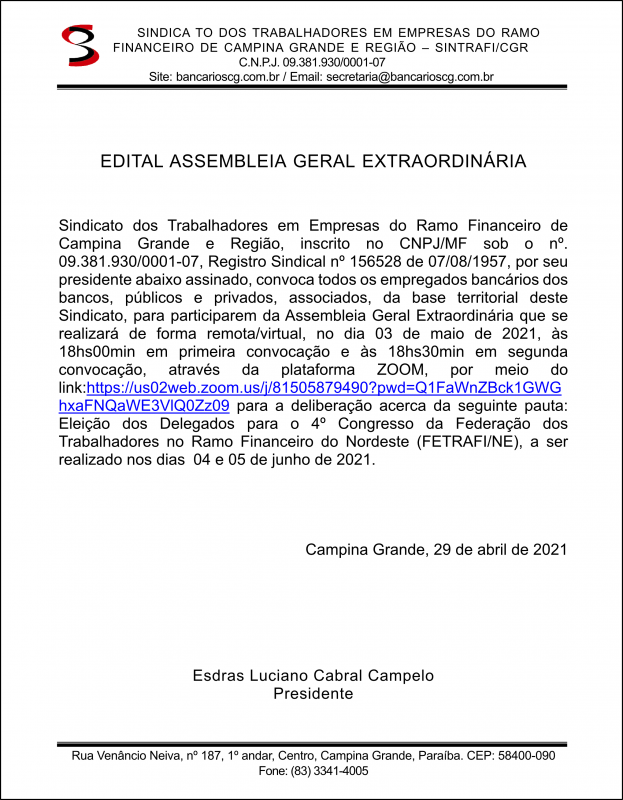 SINDICA TO DOS TRABALHADORES EM EMPRESAS DO RAMO FINANCEIRO DE CAMPINA GRANDE E REGIÃO – SINTRAFI/CGR
C.N.P.J. 09.381.930/0001-07
Site: bancarioscg.com.br / Email: secretaria@bancarioscg.com.br

EDITAL ASSEMBLEIA GERAL EXTRAORDINÁRIA

Sindicato dos Trabalhadores em Empresas do Ramo Financeiro de Campina Grande e Região, inscrito no CNPJ/MF sob o nº. 09.381.930/0001-07, Registro Sindical nº 156528 de 07/08/1957, por seu presidente abaixo assinado, convoca todos os empregados bancários dos bancos, públicos e privados, associados, da base territorial deste Sindicato, para participarem da Assembleia Geral Extraordinária que se realizará de forma remota/virtual, no dia 03 de maio de 2021, às 18hs00min em primeira convocação e às 18hs30min em segunda convocação, através da plataforma ZOOM, por meio do link:https://us02web.zoom.us/j/81505879490?pwd=Q1FaWnZBck1GWGhxaFNQaWE3VlQ0Zz09 para a deliberação acerca da seguinte pauta: Eleição dos Delegados para o 4º Congresso da Federação dos Trabalhadores no Ramo Financeiro do Nordeste (FETRAFI/NE), a ser realizado nos dias 04 e 05 de junho de 2021.

Campina Grande, 29 de abril de 2021

Esdras Luciano Cabral Campelo
Presidente

Rua Venâncio Neiva, nº 187, 1º andar, Centro, Campina Grande, Paraíba. CEP: 58400-090
Fone: (83) 3341-4005